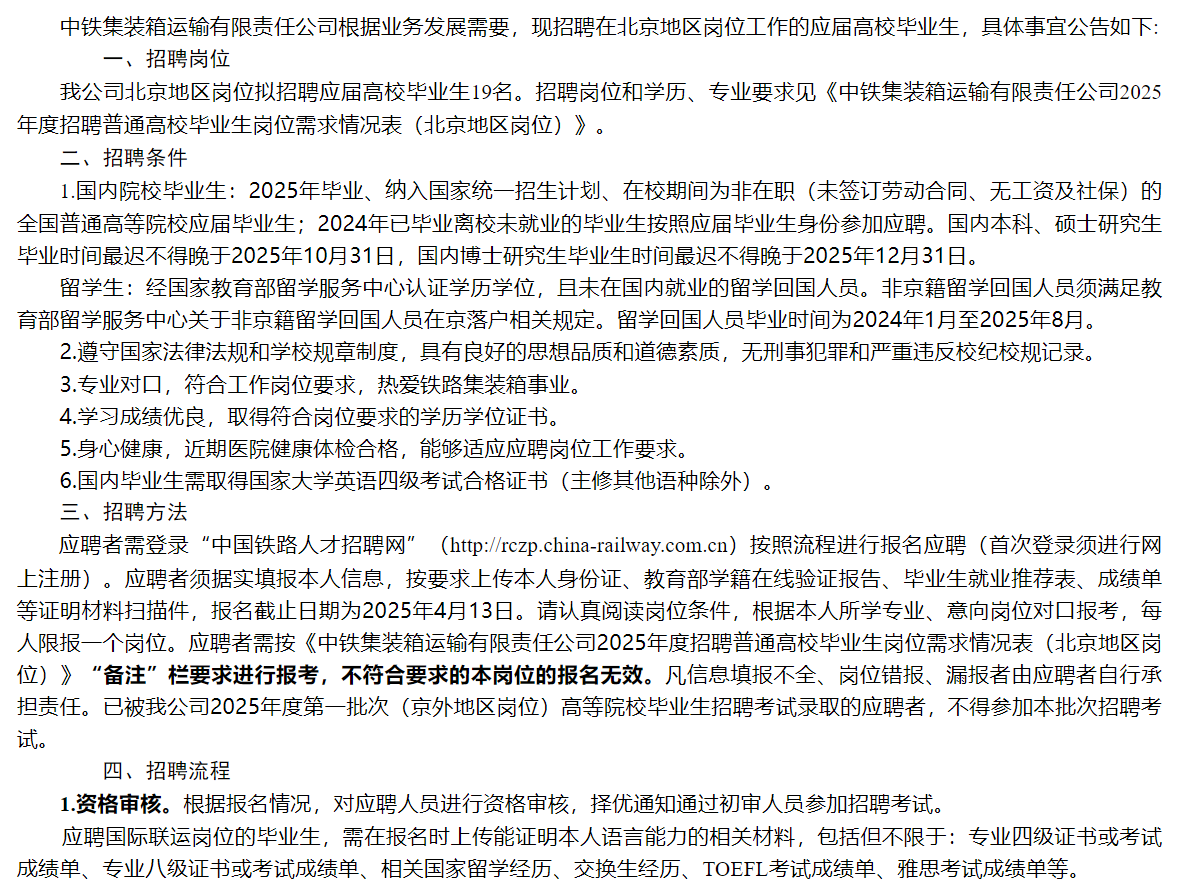 中铁集装箱运输有限责任公司根据业务发展需要，现招聘在北京地区岗位工作的应届高校毕业生，具体事宜公告如下:

一、招聘岗位

我公司北京地区岗位拟招聘应届高校毕业生19名。招聘岗位和学历、专业要求见《中铁集装箱运输有限责任公司2025年度招聘普通高校毕业生岗位需求情况表（北京地区岗位）》。

二、招聘条件

1.国内院校毕业生：2025年毕业、纳入国家统一招生计划、在校期间为非在职（未签订劳动合同、无工资及社保）的全国普通高等院校应届毕业生；2024年已毕业离校未就业的毕业生按照应届毕业生身份参加应聘。国内本科、硕士研究生毕业时间最迟不得晚于2025年10月31日，国内博士研究生毕业生时间最迟不得晚于2025年12月31日。

留学生：经国家教育部留学服务中心认证学历学位，且未在国内就业的留学回国人员。非京籍留学回国人员须满足教育部留学服务中心关于非京籍留学回国人员在京落户相关规定。留学回国人员毕业时间为2024年1月至2025年8月。

2.遵守国家法律法规和学校规章制度，具有良好的思想品质和道德素质，无刑事犯罪和严重违反校纪校规记录。

3.专业对口，符合工作岗位要求，热爱铁路集装箱事业。

4.学习成绩优良，取得符合岗位要求的学历学位证书。

5.身心健康，近期医院健康体检合格，能够适应应聘岗位工作要求。

6.国内毕业生需取得国家大学英语四级考试合格证书（主修其他语种除外）。

三、招聘方法

应聘者需登录“中国铁路人才招聘网”（http://rczp.china-railway.com.cn）按照流程进行报名应聘（首次登录须进行网上注册）。应聘者须据实填报本人信息，按要求上传本人身份证、教育部学籍在线验证报告、毕业生就业推荐表、成绩单等证明材料扫描件，报名截止日期为2025年4月13日。请认真阅读岗位条件，根据本人所学专业、意向岗位对口报考，每人限报一个岗位。应聘者需按《中铁集装箱运输有限责任公司2025年度招聘普通高校毕业生岗位需求情况表（北京地区岗位）》“备注”栏要求进行报考，不符合要求的本岗位的报名无效。凡信息填报不全、岗位错报、漏报者由应聘者自行承担责任。已被我公司2025年度第一批次（京外地区岗位）高等院校毕业生招聘考试录取的应聘者，不得参加本批次招聘考试。

四、招聘流程

1.资格审核。根据报名情况，对应聘人员进行资格审核，择优通知通过初审人员参加招聘考试。

应聘国际联运岗位的毕业生，需在报名时上传能证明本人语言能力的相关材料，包括但不限于：专业四级证书或考试成绩单、专业八级证书或考试成绩单、相关国家留学经历、交换生经历、TOEFL考试成绩单、雅思考试成绩单等。